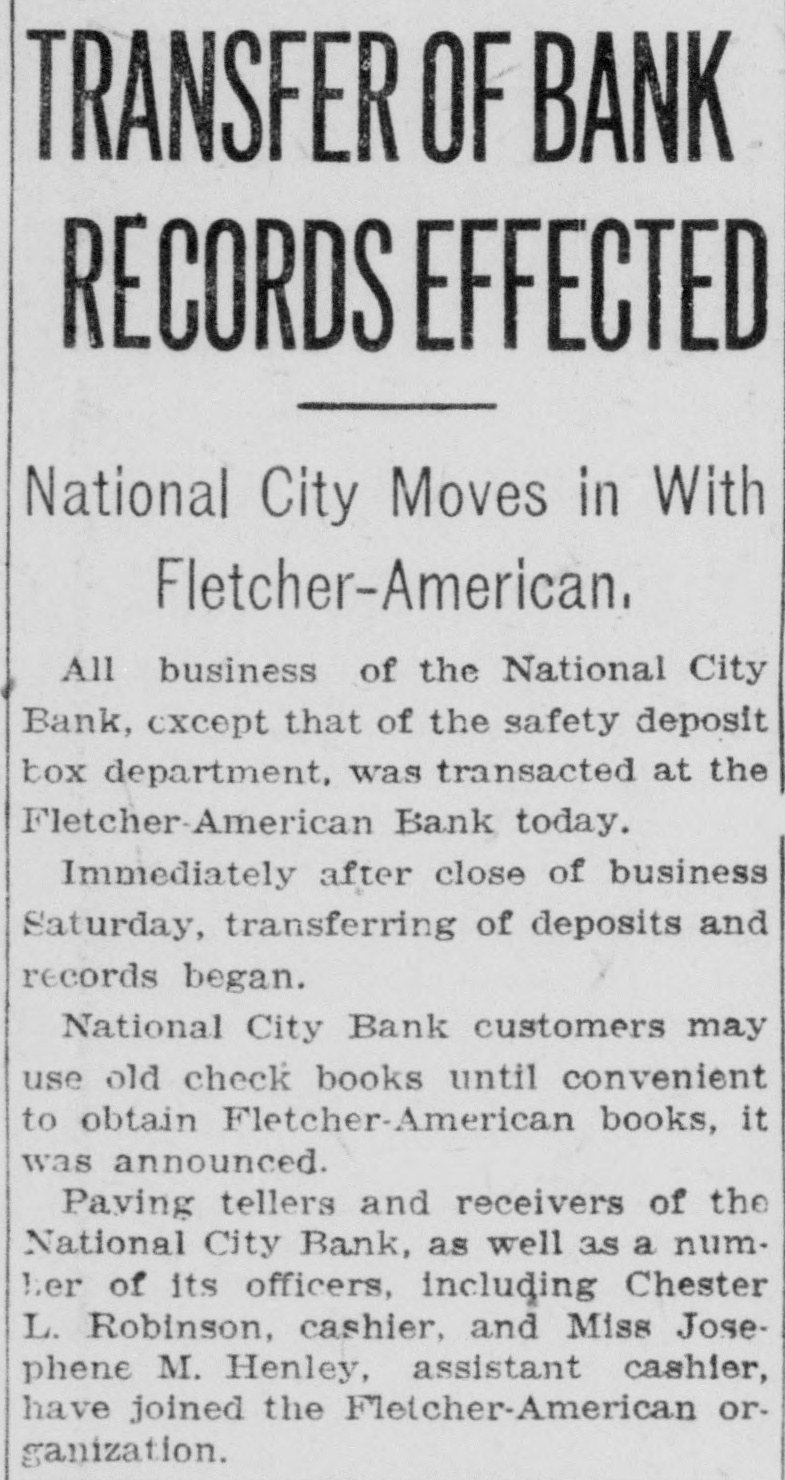 TRANSFER OF BANK RECORDS EFFECTED

National City Moves in With Fletcher-American.

All business of the National City Bank, except that of the safety deposit box department, was transacted at the Fletcher-American Bank today.

Immediately after close of business Saturday, transferring of deposits and records began.

National City Bank customers may use old check books until convenient to obtain Fletcher-American books, it was announced.

Paying tellers and receivers of the National City Bank, as well as a number of its officers, including Chester L. Robinson, cashier, and Miss Josephene M. Henley, assistant cashier, have joined the Fletcher-American organization.